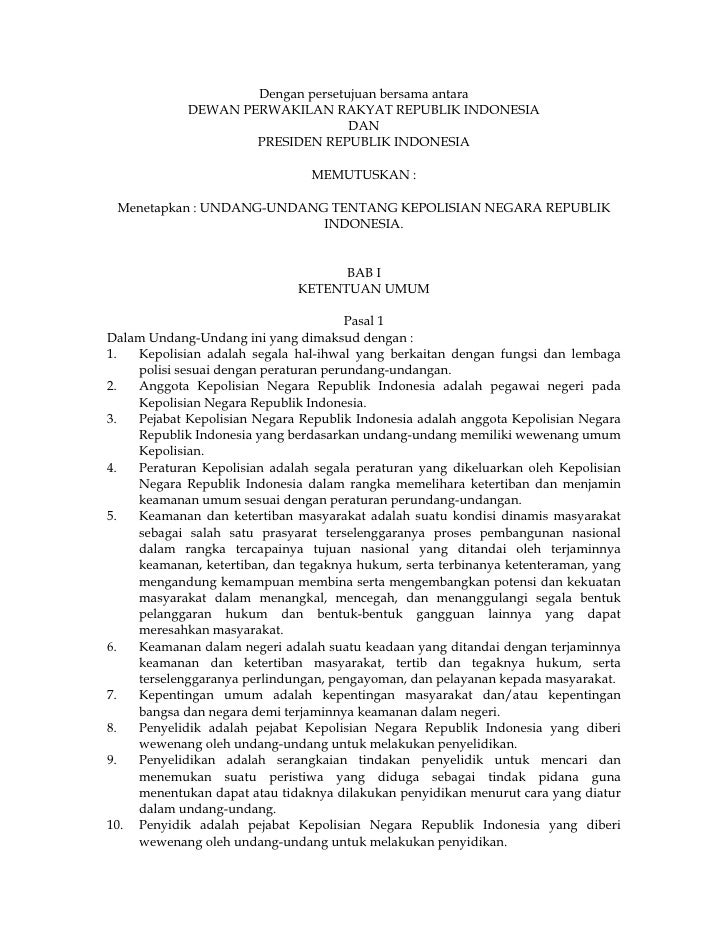 Dengan persetujuan bersama antara
DEWAN PERWAKILAN RAKYAT REPUBLIK INDONESIA
DAN
PRESIDEN REPUBLIK INDONESIA

MEMUTUSKAN :

Menetapkan : UNDANG-UNDANG TENTANG KEPOLISIAN NEGARA REPUBLIK INDONESIA.

BAB I
KETENTUAN UMUM

Pasal 1
Dalam Undang-Undang ini yang dimaksud dengan :
1. Kepolisian adalah segala hal-ihwal yang berkaitan dengan fungsi dan lembaga polisi sesuai dengan peraturan perundang-undangan.
2. Anggota Kepolisian Negara Republik Indonesia adalah pegawai negeri pada Kepolisian Negara Republik Indonesia.
3. Pejabat Kepolisian Negara Republik Indonesia adalah anggota Kepolisian Negara Republik Indonesia yang berdasarkan undang-undang memiliki wewenang umum Kepolisian.
4. Peraturan Kepolisian adalah segala peraturan yang dikeluarkan oleh Kepolisian Negara Republik Indonesia dalam rangka memelihara ketertiban dan menjamin keamanan umum sesuai dengan peraturan perundang-undangan.
5. Keamanan dan ketertiban masyarakat adalah suatu kondisi dinamis masyarakat sebagai salah satu prasyarat terselenggaranya proses pembangunan nasional dalam rangka tercapainya tujuan nasional yang ditandai oleh terjaminnya keamanan, ketertiban, dan tegaknya hukum, serta terbinanya ketenteraman, yang mengandung kemampuan membina serta mengembangkan potensi dan kekuatan masyarakat dalam menangkal, mencegah, dan menanggulangi segala bentuk pelanggaran hukum dan bentuk-bentuk gangguan lainnya yang dapat meresahkan masyarakat.
6. Keamanan dalam negeri adalah suatu keadaan yang ditandai dengan terjaminnya keamanan dan ketertiban masyarakat, tertib dan tegaknya hukum, serta terselenggaranya perlindungan, pengayoman, dan pelayanan kepada masyarakat.
7. Kepentingan umum adalah kepentingan masyarakat dan/atau kepentingan bangsa dan negara demi terjaminnya keamanan dalam negeri.
8. Penyelidik adalah pejabat Kepolisian Negara Republik Indonesia yang diberi wewenang oleh undang-undang untuk melakukan penyelidikan.
9. Penyelidikan adalah serangkaian tindakan penyelidik untuk mencari dan menemukan suatu peristiwa yang diduga sebagai tindak pidana guna menentukan dapat atau tidaknya dilakukan penyidikan menurut cara yang diatur dalam undang-undang.
10. Penyidik adalah pejabat Kepolisian Negara Republik Indonesia yang diberi wewenang oleh undang-undang untuk melakukan penyidikan.